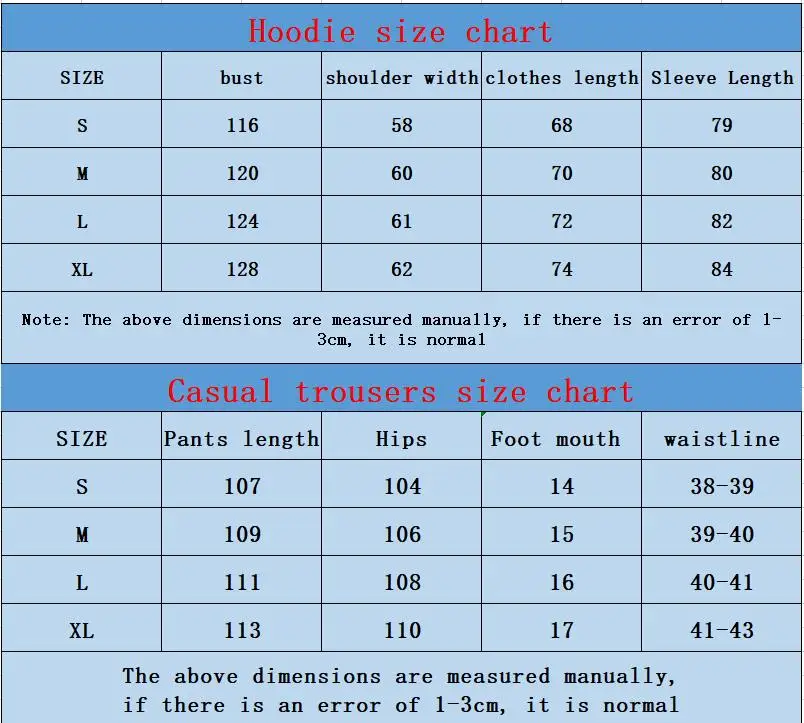 Hoodie size chart

| SIZE | bust | shoulder width | clothes length | Sleeve Length |
|---|---|---|---|---|
| S | 116 | 58 | 68 | 79 |
| M | 120 | 60 | 70 | 80 |
| L | 124 | 61 | 72 | 82 |
| XL | 128 | 62 | 74 | 84 |

Note: The above dimensions are measured manually, if there is an error of 1-3cm, it is normal

Casual trousers size chart

| SIZE | Pants length | Hips | Foot mouth | waistline |
|---|---|---|---|---|
| S | 107 | 104 | 14 | 38-39 |
| M | 109 | 106 | 15 | 39-40 |
| L | 111 | 108 | 16 | 40-41 |
| XL | 113 | 110 | 17 | 41-43 |

The above dimensions are measured manually, if there is an error of 1-3cm, it is normal